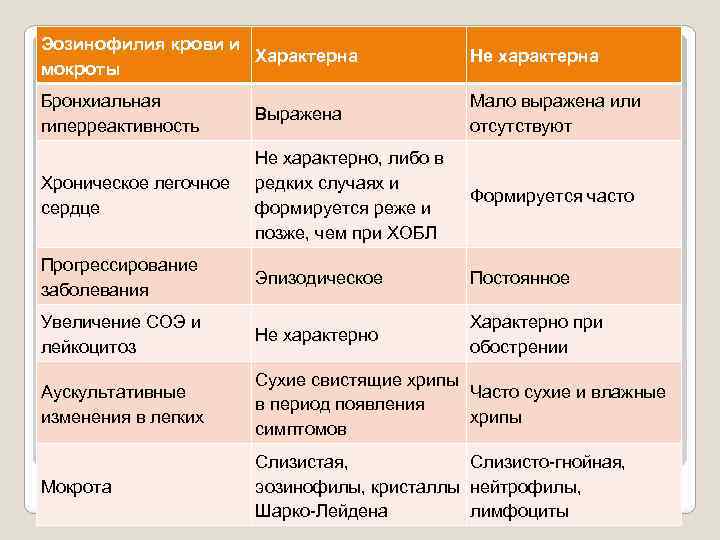 | Эозинофилия крови и мокроты | Характерна | Не характерна |
|---|---|---|
| Бронхиальная гиперреактивность | Выражена | Мало выражена или отсутствуют |
| Хроническое легочное сердце | Не характерно, либо в редких случаях и формируется реже и позже, чем при ХОБЛ | Формируется часто |
| Прогрессирование заболевания | Эпизодическое | Постоянное |
| Увеличение СОЭ и лейкоцитоз | Не характерно | Характерно при обострении |
| Аускультативные изменения в легких | Сухие свистящие хрипы в период появления симптомов | Часто сухие и влажные хрипы |
| Мокрота | Слизистая, эозинофилы, кристаллы Шарко-Лейдена | Слизисто-гнойная, нейтрофилы, лимфоциты |